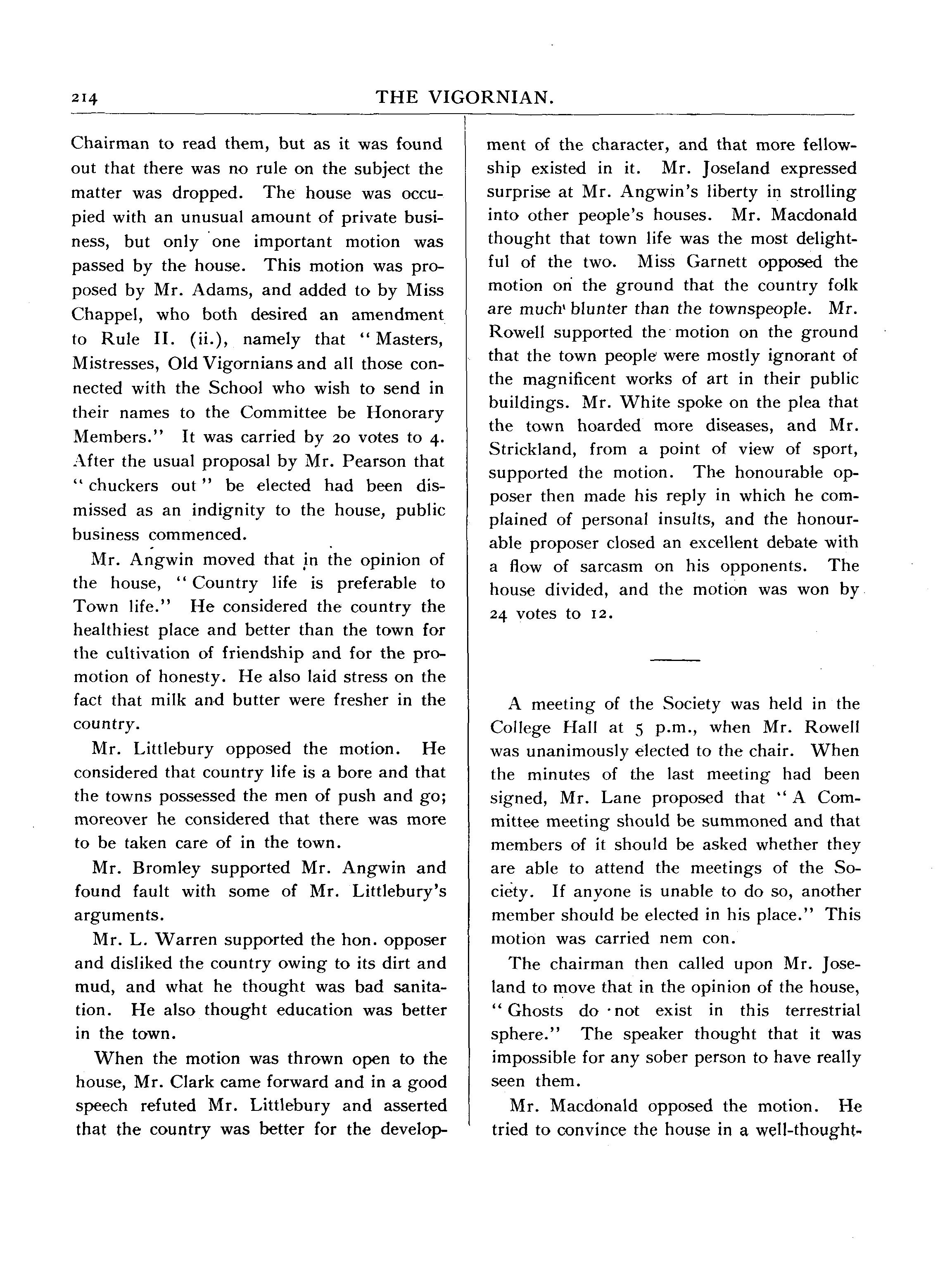 214

THE VIGORNIAN.

Chairman to read them, but as it was found out that there was no rule on the subject the matter was dropped. The house was occupied with an unusual amount of private business, but only one important motion was passed by the house. This motion was proposed by Mr. Adams, and added to by Miss Chappel, who both desired an amendment to Rule II. (ii.), namely that "Masters, Mistresses, Old Vigornians and all those connected with the School who wish to send in their names to the Committee be Honorary Members." It was carried by 20 votes to 4. After the usual proposal by Mr. Pearson that "chuckers out" be elected had been dismissed as an indignity to the house, public business commenced.

Mr. Angwin moved that in the opinion of the house, "Country life is preferable to Town life." He considered the country the healthiest place and better than the town for the cultivation of friendship and for the promotion of honesty. He also laid stress on the fact that milk and butter were fresher in the country.

Mr. Littlebury opposed the motion. He considered that country life is a bore and that the towns possessed the men of push and go; moreover he considered that there was more to be taken care of in the town.

Mr. Bromley supported Mr. Angwin and found fault with some of Mr. Littlebury's arguments.

Mr. L. Warren supported the hon. opposer and disliked the country owing to its dirt and mud, and what he thought was bad sanitation. He also thought education was better in the town.

When the motion was thrown open to the house, Mr. Clark came forward and in a good speech refuted Mr. Littlebury and asserted that the country was better for the development of the character, and that more fellowship existed in it. Mr. Joseland expressed surprise at Mr. Angwin's liberty in strolling into other people's houses. Mr. Macdonald thought that town life was the most delightful of the two. Miss Garnett opposed the motion on the ground that the country folk are much blunter than the townspeople. Mr. Rowell supported the motion on the ground that the town people were mostly ignorant of the magnificent works of art in their public buildings. Mr. White spoke on the plea that the town hoarded more diseases, and Mr. Strickland, from a point of view of sport, supported the motion. The honourable opposer then made his reply in which he complained of personal insults, and the honourable proposer closed an excellent debate with a flow of sarcasm on his opponents. The house divided, and the motion was won by 24 votes to 12.

A meeting of the Society was held in the College Hall at 5 p.m., when Mr. Rowell was unanimously elected to the chair. When the minutes of the last meeting had been signed, Mr. Lane proposed that "A Committee meeting should be summoned and that members of it should be asked whether they are able to attend the meetings of the Society. If anyone is unable to do so, another member should be elected in his place." This motion was carried nem con.

The chairman then called upon Mr. Joseland to move that in the opinion of the house, "Ghosts do not exist in this terrestrial sphere." The speaker thought that it was impossible for any sober person to have really seen them.

Mr. Macdonald opposed the motion. He tried to convince the house in a well-thought-